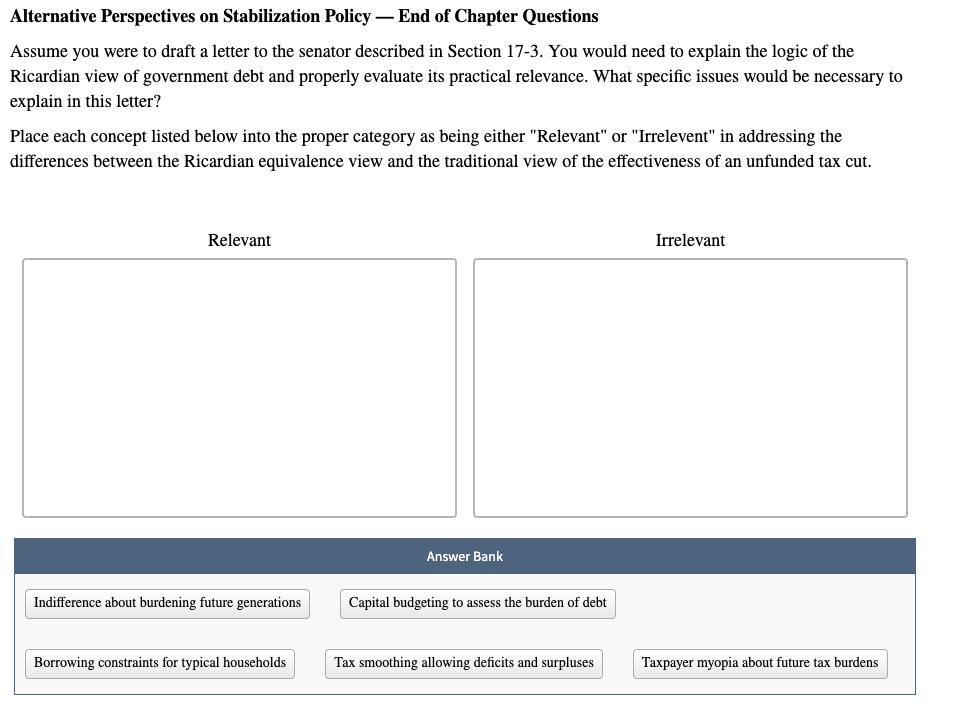 Alternative Perspectives on Stabilization Policy — End of Chapter Questions

Assume you were to draft a letter to the senator described in Section 17-3. You would need to explain the logic of the Ricardian view of government debt and properly evaluate its practical relevance. What specific issues would be necessary to explain in this letter?

Place each concept listed below into the proper category as being either "Relevant" or "Irrelevent" in addressing the differences between the Ricardian equivalence view and the traditional view of the effectiveness of an unfunded tax cut.

Relevant

Irrelevant

Answer Bank

Indifference about burdening future generations

Capital budgeting to assess the burden of debt

Borrowing constraints for typical households

Tax smoothing allowing deficits and surpluses

Taxpayer myopia about future tax burdens